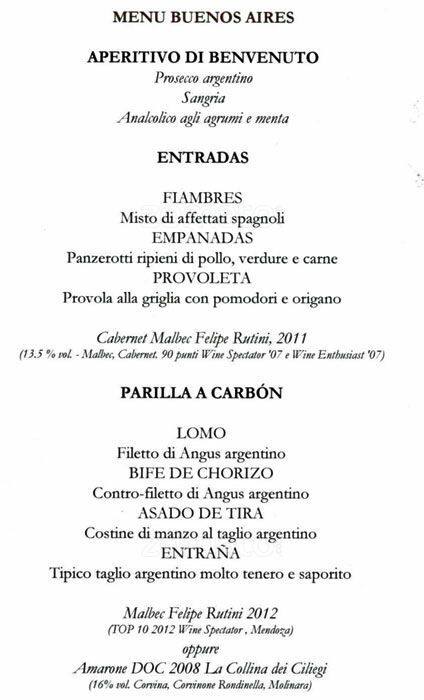 MENU BUENOS AIRES

APERITIVO DI BENVENUTO
Prosecco argentino
Sangria
Analcolico agli agrumi e menta

ENTRADAS

FIAMBRES
Misto di affettati spagnoli
EMPANADAS
Panzerotti ripieni di pollo, verdure e carne
PROVOLETA
Provola alla griglia con pomodori e origano

Cabernet Malbec Felipe Rutini, 2011
(13.5 % vol. - Malbec, Cabernet. 90 punti Wine Spectator '07 e Wine Enthusiast '07)

PARILLA A CARBÓN

LOMO
Filetto di Angus argentino
BIFE DE CHORIZO
Contro-filetto di Angus argentino
ASADO DE TIRA
Costine di manzo al taglio argentino
ENTRAÑA
Tipico taglio argentino molto tenero e saporito

Malbec Felipe Rutini 2012
(TOP 10 2012 Wine Spectator , Mendoza)
oppure
Amarone DOC 2008 La Collina dei Ciliegi
(16% vol. Corvina, Corvinone Rondinella, Molinara)